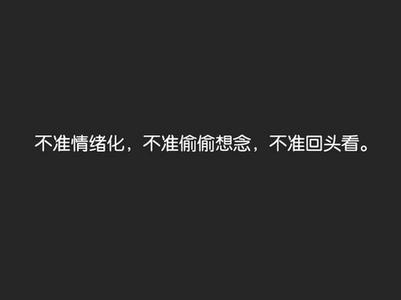 不准情绪化，不准偷偷想念，不准回头看。